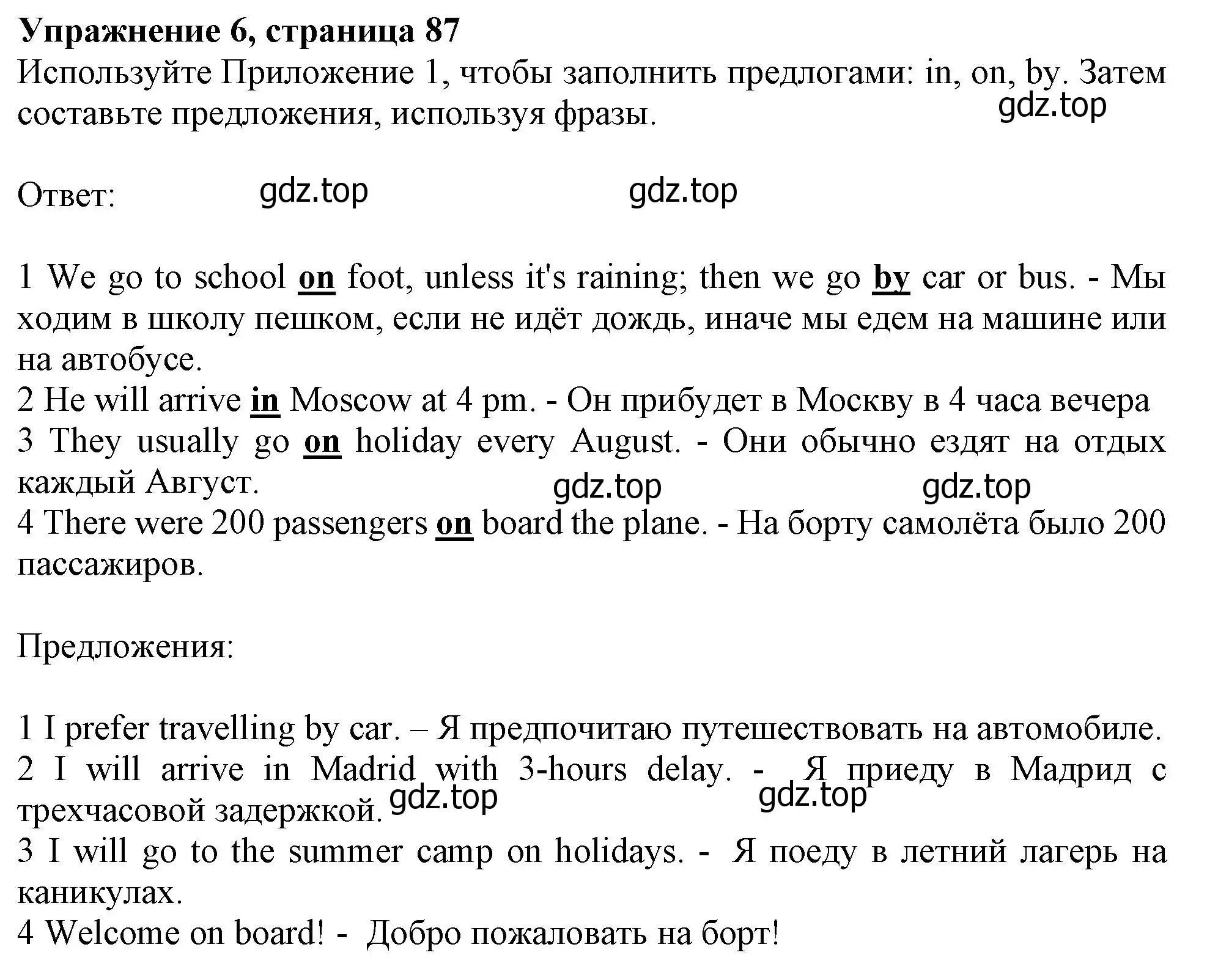 Упражнение 6, страница 87
Используйте Приложение 1, чтобы заполнить предлогами: in, on, by. Затем составьте предложения, используя фразы.
gdz.top

Ответ: gdz.top gdz.top

1 We go to school on foot, unless it's raining; then we go by car or bus. - Мы ходим в школу пешком, если не идёт дождь, иначе мы едем на машине или на автобусе.
2 He will arrive in Moscow at 4 pm. - Он прибудет в Москву в 4 часа вечера
3 They usually go on holiday every August. - Они обычно ездят на отдых каждый Август. gdz.top gdz.top
4 There were 200 passengers on board the plane. - На борту самолёта было 200 пассажиров.

Предложения:

1 I prefer travelling by car. – Я предпочитаю путешествовать на автомобиле.
2 I will arrive in Madrid with 3-hours delay. - Я приеду в Мадрид с трехчасовой задержкой. gdz.top gdz.top
3 I will go to the summer camp on holidays. - Я поеду в летний лагерь на каникулах.
4 Welcome on board! - Добро пожаловать на борт!